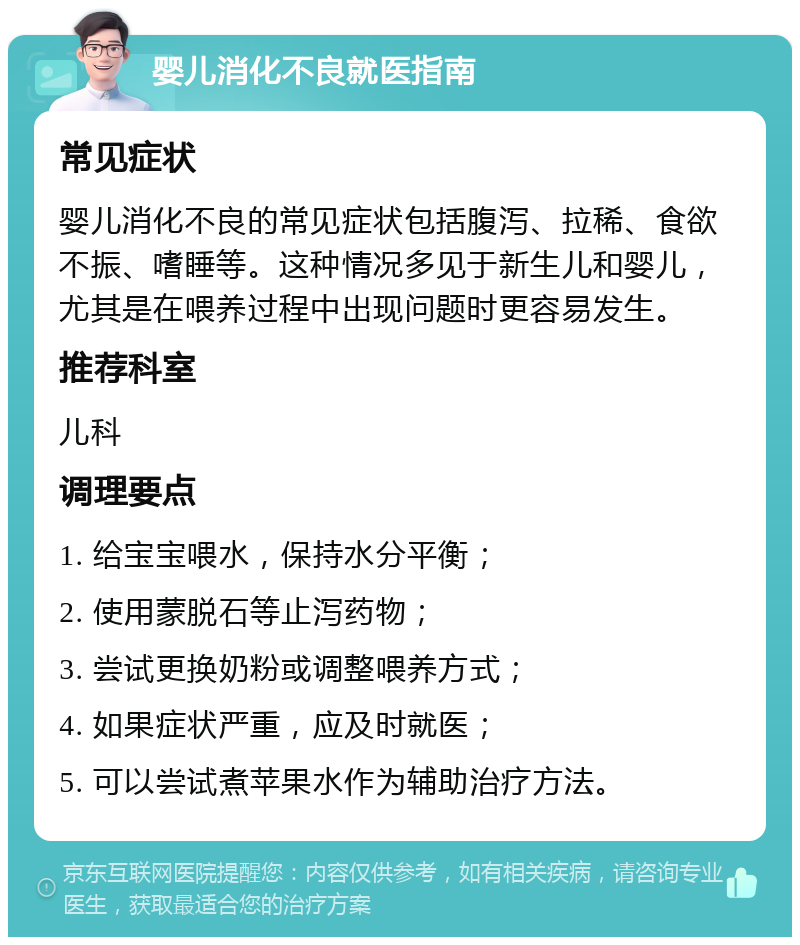 婴儿消化不良就医指南

常见症状

婴儿消化不良的常见症状包括腹泻、拉稀、食欲不振、嗜睡等。这种情况多见于新生儿和婴儿，尤其是在喂养过程中出现问题时更容易发生。

推荐科室

儿科

调理要点

1. 给宝宝喂水，保持水分平衡；

2. 使用蒙脱石等止泻药物；

3. 尝试更换奶粉或调整喂养方式；

4. 如果症状严重，应及时就医；

5. 可以尝试煮苹果水作为辅助治疗方法。

京东互联网医院提醒您：内容仅供参考，如有相关疾病，请咨询专业医生，获取最适合您的治疗方案